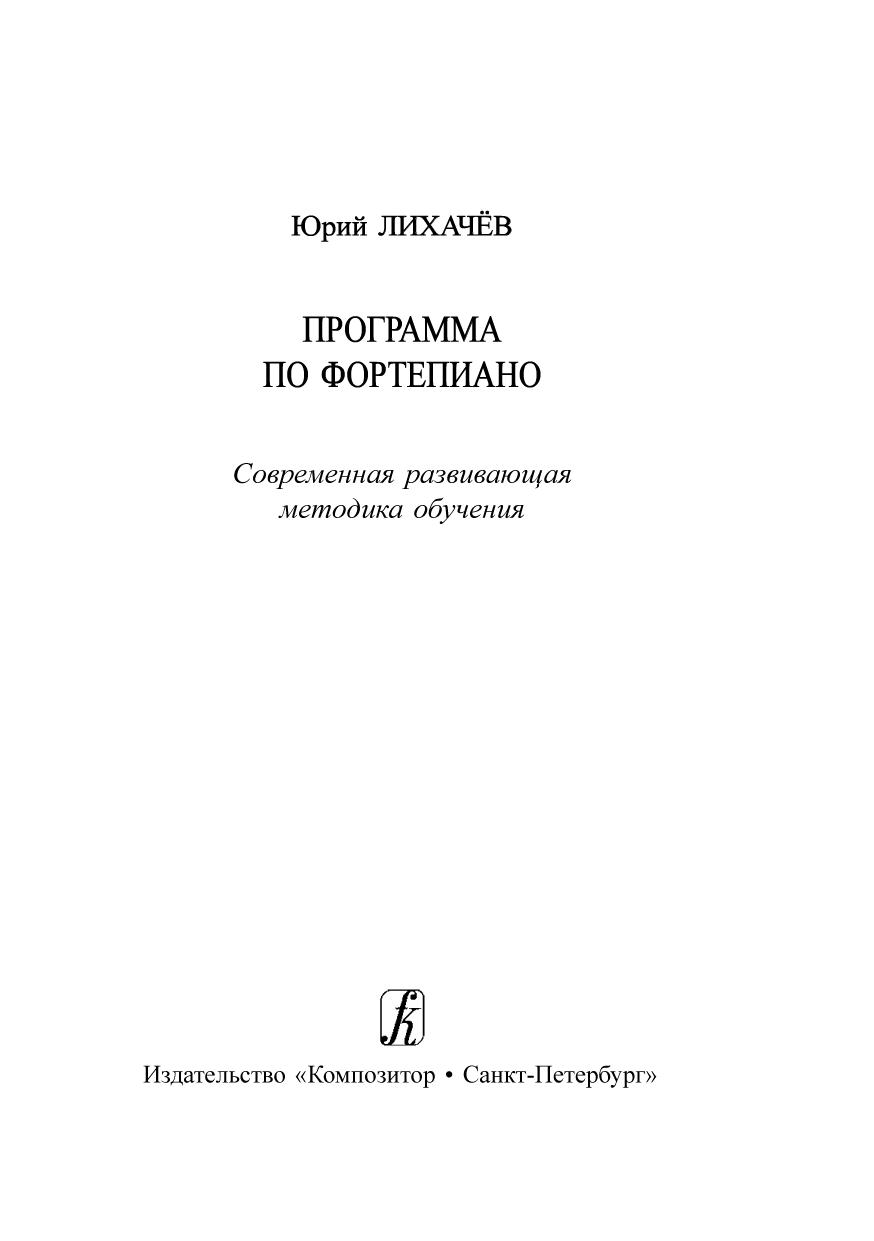 Юрий ЛИХАЧЁВ

ПРОГРАММА
ПО ФОРТЕПИАНО

Современная развивающая
методика обучения

Издательство «Композитор • Санкт-Петербург»